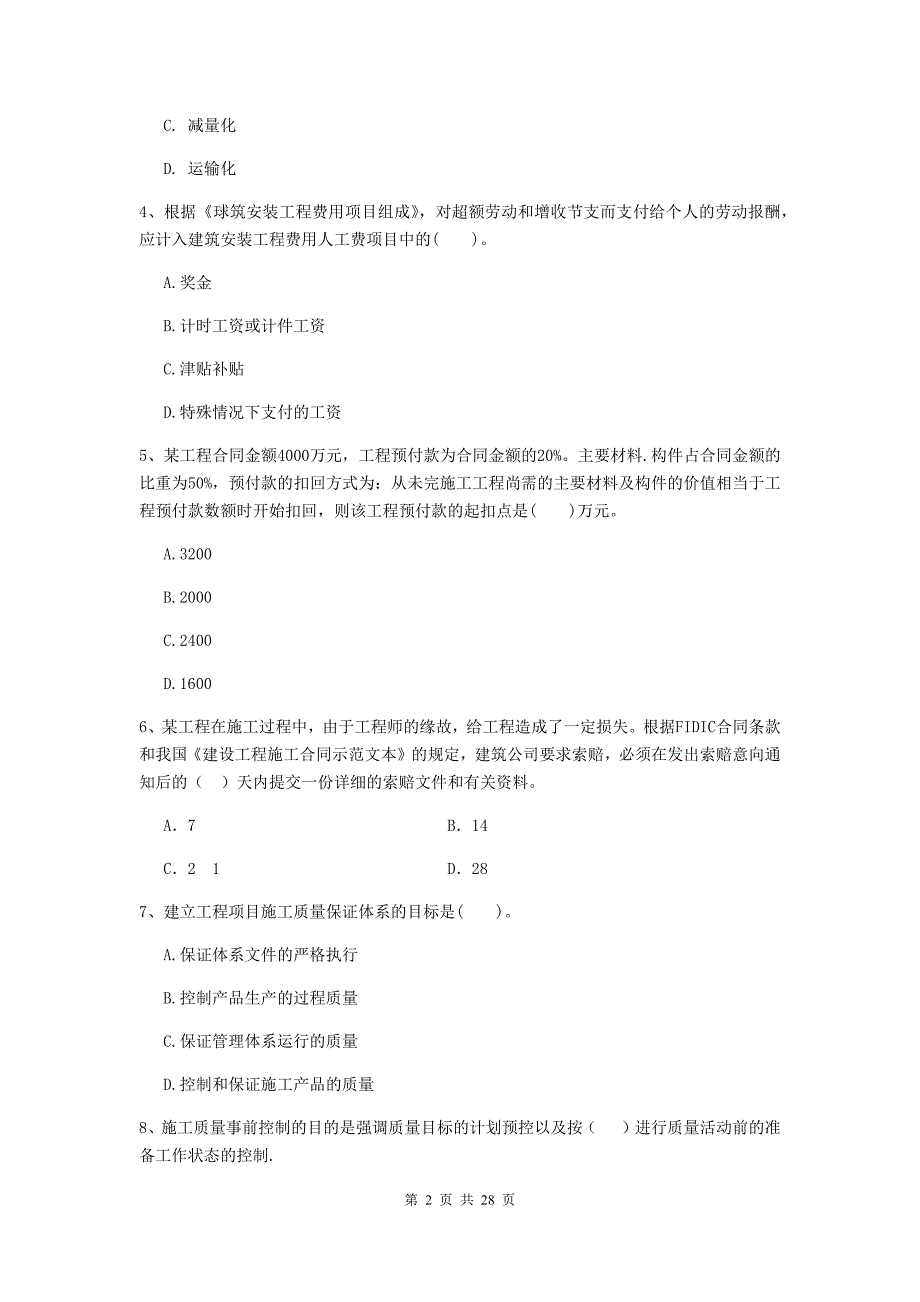 C. 减量化

D. 运输化

4、根据《球筑安装工程费用项目组成》，对超额劳动和增收节支而支付给个人的劳动报酬，应计入建筑安装工程费用人工费项目中的(　　)。

A.奖金

B.计时工资或计件工资

C.津贴补贴

D.特殊情况下支付的工资

5、某工程合同金额4000万元，工程预付款为合同金额的20%。主要材料.构件占合同金额的比重为50%，预付款的扣回方式为：从未完施工工程尚需的主要材料及构件的价值相当于工程预付款数额时开始扣回，则该工程预付款的起扣点是(　　)万元。

A.3200

B.2000

C.2400

D.1600

6、某工程在施工过程中，由于工程师的缘故，给工程造成了一定损失。根据FIDIC合同条款和我国《建设工程施工合同示范文本》的规定，建筑公司要求索赔，必须在发出索赔意向通知后的（　）天内提交一份详细的索赔文件和有关资料。

A. 7

B. 14

C. 2　1

D. 28

7、建立工程项目施工质量保证体系的目标是(　　)。

A.保证体系文件的严格执行

B.控制产品生产的过程质量

C.保证管理体系运行的质量

D.控制和保证施工产品的质量

8、施工质量事前控制的目的是强调质量目标的计划预控以及按（　）进行质量活动前的准备工作状态的控制.

第 2 页 共 28 页